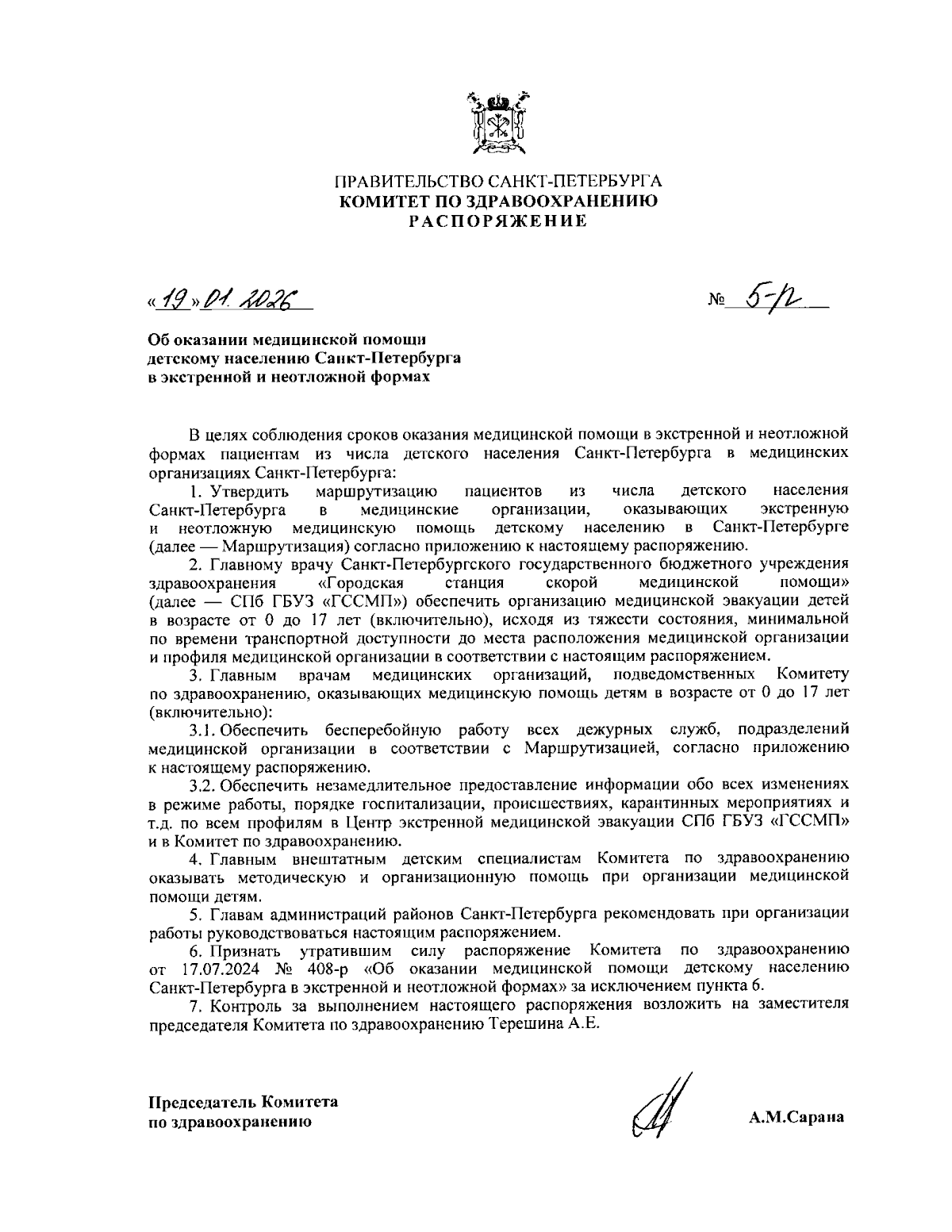 ПРАВИТЕЛЬСТВО САНКТ-ПЕТЕРБУРГА
КОМИТЕТ ПО ЗДРАВООХРАНЕНИЮ
РАСПОРЯЖЕНИЕ

«19» 01. 2026

№ 5-р

Об оказании медицинской помощи детскому населению Санкт-Петербурга в экстренной и неотложной формах

В целях соблюдения сроков оказания медицинской помощи в экстренной и неотложной формах пациентам из числа детского населения Санкт-Петербурга в медицинских организациях Санкт-Петербурга:

1. Утвердить маршрутизацию пациентов из числа детского населения Санкт-Петербурга в медицинские организации, оказывающих экстренную и неотложную медицинскую помощь детскому населению в Санкт-Петербурге (далее — Маршрутизация) согласно приложению к настоящему распоряжению.

2. Главному врачу Санкт-Петербургского государственного бюджетного учреждения здравоохранения «Городская станция скорой медицинской помощи» (далее — СПб ГБУЗ «ГССМП») обеспечить организацию медицинской эвакуации детей в возрасте от 0 до 17 лет (включительно), исходя из тяжести состояния, минимальной по времени транспортной доступности до места расположения медицинской организации и профиля медицинской организации в соответствии с настоящим распоряжением.

3. Главным врачам медицинских организаций, подведомственных Комитету по здравоохранению, оказывающих медицинскую помощь детям в возрасте от 0 до 17 лет (включительно):

3.1. Обеспечить бесперебойную работу всех дежурных служб, подразделений медицинской организации в соответствии с Маршрутизацией, согласно приложению к настоящему распоряжению.

3.2. Обеспечить незамедлительное предоставление информации обо всех изменениях в режиме работы, порядке госпитализации, происшествиях, карантинных мероприятиях и т.д. по всем профилям в Центр экстренной медицинской эвакуации СПб ГБУЗ «ГССМП» и в Комитет по здравоохранению.

4. Главным внештатным детским специалистам Комитета по здравоохранению оказывать методическую и организационную помощь при организации медицинской помощи детям.

5. Главам администраций районов Санкт-Петербурга рекомендовать при организации работы руководствоваться настоящим распоряжением.

6. Признать утратившим силу распоряжение Комитета по здравоохранению от 17.07.2024 № 408-р «Об оказании медицинской помощи детскому населению Санкт-Петербурга в экстренной и неотложной формах» за исключением пункта 6.

7. Контроль за выполнением настоящего распоряжения возложить на заместителя председателя Комитета по здравоохранению Терешина А.Е.

Председатель Комитета
по здравоохранению

А.М.Сарана